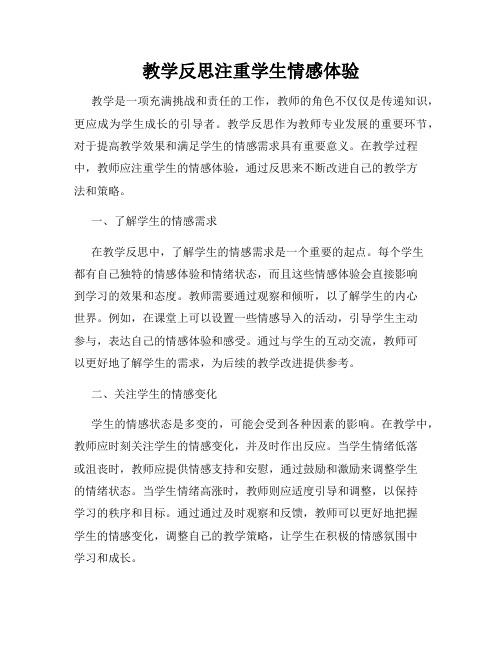 教学反思注重学生情感体验

教学是一项充满挑战和责任的工作，教师的角色不仅仅是传递知识，更应成为学生成长的引导者。教学反思作为教师专业发展的重要环节，对于提高教学效果和满足学生的情感需求具有重要意义。在教学过程中，教师应注重学生的情感体验，通过反思来不断改进自己的教学方法和策略。

一、了解学生的情感需求

在教学反思中，了解学生的情感需求是一个重要的起点。每个学生都有自己独特的情感体验和情绪状态，而且这些情感体验会直接影响到学习的效果和态度。教师需要通过观察和倾听，以了解学生的内心世界。例如，在课堂上可以设置一些情感导入的活动，引导学生主动参与，表达自己的情感体验和感受。通过与学生的互动交流，教师可以更好地了解学生的需求，为后续的教学改进提供参考。

二、关注学生的情感变化

学生的情感状态是多变的，可能会受到各种因素的影响。在教学中，教师应时刻关注学生的情感变化，并及时作出反应。当学生情绪低落或沮丧时，教师应提供情感支持和安慰，通过鼓励和激励来调整学生的情绪状态。当学生情绪高涨时，教师则应适度引导和调整，以保持学习的秩序和目标。通过通过及时观察和反馈，教师可以更好地把握学生的情感变化，调整自己的教学策略，让学生在积极的情感氛围中学习和成长。